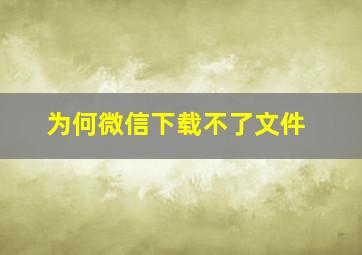 为何微信下载不了文件